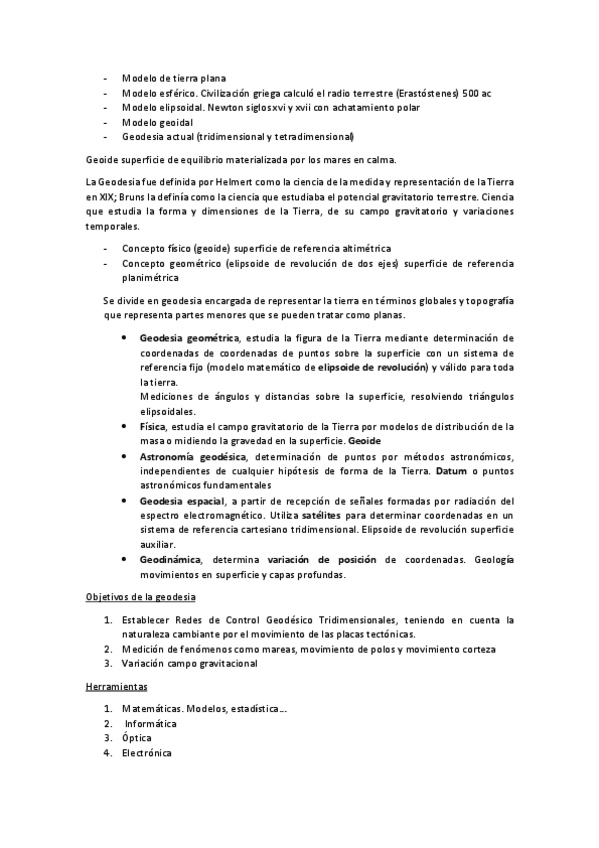 - Modelo de tierra plana
- Modelo esférico. Civilización griega calculó el radio terrestre (Erastóstenes) 500 ac
- Modelo elipsoidal. Newton siglos xvi y xvii con achatamiento polar
- Modelo geoidal
- Geodesia actual (tridimensional y tetradimensional)

Geoide superficie de equilibrio materializada por los mares en calma.

La Geodesia fue definida por Helmert como la ciencia de la medida y representación de la Tierra en XIX; Bruns la definía como la ciencia que estudiaba el potencial gravitatorio terrestre. Ciencia que estudia la forma y dimensiones de la Tierra, de su campo gravitatorio y variaciones temporales.

- Concepto físico (geoide) superficie de referencia altimétrica
- Concepto geométrico (elipsoide de revolución de dos ejes) superficie de referencia planimétrica

Se divide en geodesia encargada de representar la tierra en términos globales y topografía que representa partes menores que se pueden tratar como planas.

• Geodesia geométrica, estudia la figura de la Tierra mediante determinación de coordenadas de coordenadas de puntos sobre la superficie con un sistema de referencia fijo (modelo matemático de elipsoide de revolución) y válido para toda la tierra.
Mediciones de ángulos y distancias sobre la superficie, resolviendo triángulos elipsoidales.
• Física, estudia el campo gravitatorio de la Tierra por modelos de distribución de la masa o midiendo la gravedad en la superficie. Geoide
• Astronomía geodésica, determinación de puntos por métodos astronómicos, independientes de cualquier hipótesis de forma de la Tierra. Datum o puntos astronómicos fundamentales
• Geodesia espacial, a partir de recepción de señales formadas por radiación del espectro electromagnético. Utiliza satélites para determinar coordenadas en un sistema de referencia cartesiano tridimensional. Elipsoide de revolución superficie auxiliar.
• Geodinámica, determina variación de posición de coordenadas. Geología movimientos en superficie y capas profundas.

Objetivos de la geodesia

1. Establecer Redes de Control Geodésico Tridimensionales, teniendo en cuenta la naturaleza cambiante por el movimiento de las placas tectónicas.
2. Medición de fenómenos como mareas, movimiento de polos y movimiento corteza
3. Variación campo gravitacional

Herramientas

1. Matemáticas. Modelos, estadística…
2. Informática
3. Óptica
4. Electrónica